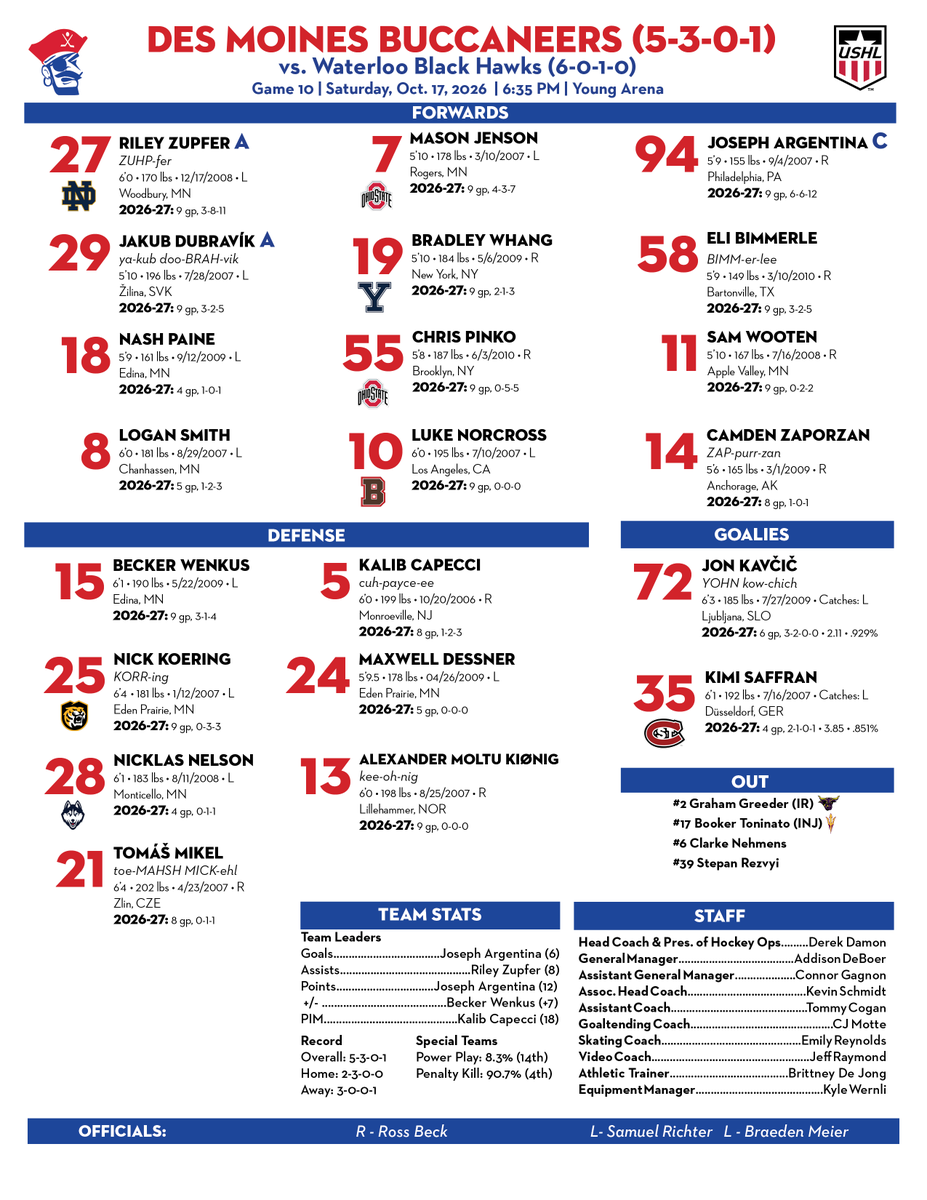 DES MOINES BUCCANEERS (5-3-0-1)
vs. Waterloo Black Hawks (6-0-1-0)
Game 10 | Saturday, Oct. 17, 2026 | 6:35 PM | Young Arena

USHL

FORWARDS

27
RILEY ZUPFER A
ZUHP-fer
6'0 • 170 lbs • 12/17/2008 • L
Woodbury, MN
2026-27: 9 gp, 3-8-11

29
JAKUB DUBRAVÍK A
ya-kub doo-BRAH-vik
5'10 • 196 lbs • 7/28/2007 • L
Žilina, SVK
2026-27: 9 gp, 3-2-5

18
NASH PAINE
5'9 • 161 lbs • 9/12/2009 • L
Edina, MN
2026-27: 4 gp, 1-0-1

8
LOGAN SMITH
6'0 • 181 lbs • 8/29/2007 • L
Chanhassen, MN
2026-27: 5 gp, 1-2-3

7
MASON JENSON
5'10 • 178 lbs • 3/10/2007 • L
Rogers, MN
2026-27: 9 gp, 4-3-7

19
BRADLEY WHANG
5'10 • 184 lbs • 5/6/2009 • R
New York, NY
2026-27: 9 gp, 2-1-3

55
CHRIS PINKO
5'8 • 187 lbs • 6/3/2010 • R
Brooklyn, NY
2026-27: 9 gp, 0-5-5

10
LUKE NORCROSS
6'0 • 195 lbs • 7/10/2007 • L
Los Angeles, CA
2026-27: 9 gp, 0-0-0

94
JOSEPH ARGENTINA C
5'9 • 155 lbs • 9/4/2007 • R
Philadelphia, PA
2026-27: 9 gp, 6-6-12

58
ELI BIMMERLE
BIMM-er-lee
5'9 • 149 lbs • 3/10/2010 • R
Bartonville, TX
2026-27: 9 gp, 3-2-5

11
SAM WOOTEN
5'10 • 167 lbs • 7/16/2008 • R
Apple Valley, MN
2026-27: 9 gp, 0-2-2

14
CAMDEN ZAPORZAN
ZAP-purr-zan
5'6 • 165 lbs • 3/1/2009 • R
Anchorage, AK
2026-27: 8 gp, 1-0-1

DEFENSE

15
BECKER WENKUS
6'1 • 190 lbs • 5/22/2009 • L
Edina, MN
2026-27: 9 gp, 3-1-4

25
NICK KOERING
KORR-ing
6'4 • 181 lbs • 1/12/2007 • L
Eden Prairie, MN
2026-27: 9 gp, 0-3-3

28
NICKLAS NELSON
6'1 • 183 lbs • 8/11/2008 • L
Monticello, MN
2026-27: 4 gp, 0-1-1

21
TOMÁŠ MIKEL
toe-MAHSH MICK-ehl
6'4 • 202 lbs • 4/23/2007 • R
Zlin, CZE
2026-27: 8 gp, 0-1-1

5
KALIB CAPECCI
cuh-payce-ee
6'0 • 199 lbs • 10/20/2006 • R
Monroeville, NJ
2026-27: 8 gp, 1-2-3

24
MAXWELL DESSNER
5'9.5 • 178 lbs • 04/26/2009 • L
Eden Prairie, MN
2026-27: 5 gp, 0-0-0

13
ALEXANDER MOLTU KIØNIG
kee-oh-nig
6'0 • 198 lbs • 8/25/2007 • R
Lillehammer, NOR
2026-27: 9 gp, 0-0-0

GOALIES

72
JON KAVČIČ
YOHN kow-chich
6'3 • 185 lbs • 7/27/2009 • Catches: L
Ljubljana, SLO
2026-27: 6 gp, 3-2-0-0 • 2.11 • .929%

35
KIMI SAFFRAN
6'1 • 192 lbs • 7/16/2007 • Catches: L
Düsseldorf, GER
2026-27: 4 gp, 2-1-0-1 • 3.85 • .851%

OUT
#2 Graham Greeder (IR)
#17 Booker Toninato (INJ)
#6 Clarke Nehmens
#39 Stepan Rezvyi

TEAM STATS
Team Leaders
Goals Joseph Argentina (6)
Assists Riley Zupfer (8)
Points Joseph Argentina (12)
+/- Becker Wenkus (+7)
PIM Kalib Capecci (18)

Record
Overall: 5-3-0-1
Home: 2-3-0-0
Away: 3-0-0-1

Special Teams
Power Play: 8.3% (14th)
Penalty Kill: 90.7% (4th)

STAFF
Head Coach & Pres. of Hockey Ops Derek Damon
General Manager Addison DeBoer
Assistant General Manager Connor Gagnon
Assoc. Head Coach Kevin Schmidt
Assistant Coach Tommy Cogan
Goaltending Coach CJ Motte
Skating Coach Emily Reynolds
Video Coach Jeff Raymond
Athletic Trainer Brittney De Jong
Equipment Manager Kyle Wernli

OFFICIALS: R - Ross Beck L- Samuel Richter L - Braeden Meier